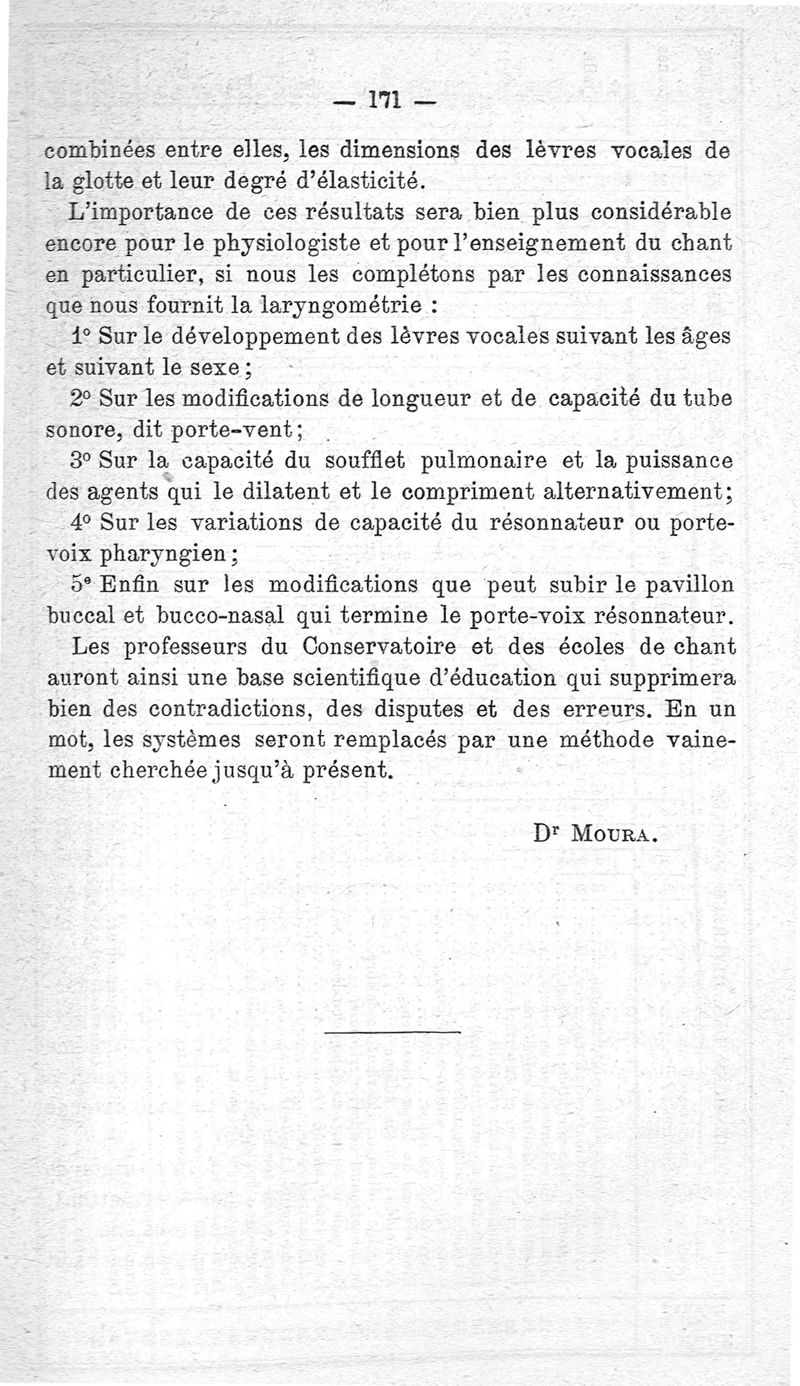 — 171 —

combinées entre elles, les dimensions des lèvres vocales de la glotte et leur degré d'élasticité.

L'importance de ces résultats sera bien plus considérable encore pour le physiologiste et pour l'enseignement du chant en particulier, si nous les complétons par les connaissances que nous fournit la laryngométrie :

1° Sur le développement des lèvres vocales suivant les âges et suivant le sexe ;

2° Sur les modifications de longueur et de capacité du tube sonore, dit porte-vent ;

3° Sur la capacité du soufflet pulmonaire et la puissance des agents qui le dilatent et le compriment alternativement ;

4° Sur les variations de capacité du résonnateur ou porte-voix pharyngien ;

5° Enfin sur les modifications que peut subir le pavillon buccal et bucco-nasal qui termine le porte-voix résonnateur.

Les professeurs du Conservatoire et des écoles de chant auront ainsi une base scientifique d'éducation qui supprimera bien des contradictions, des disputes et des erreurs. En un mot, les systèmes seront remplacés par une méthode vainement cherchée jusqu'à présent.

Dr Moura.